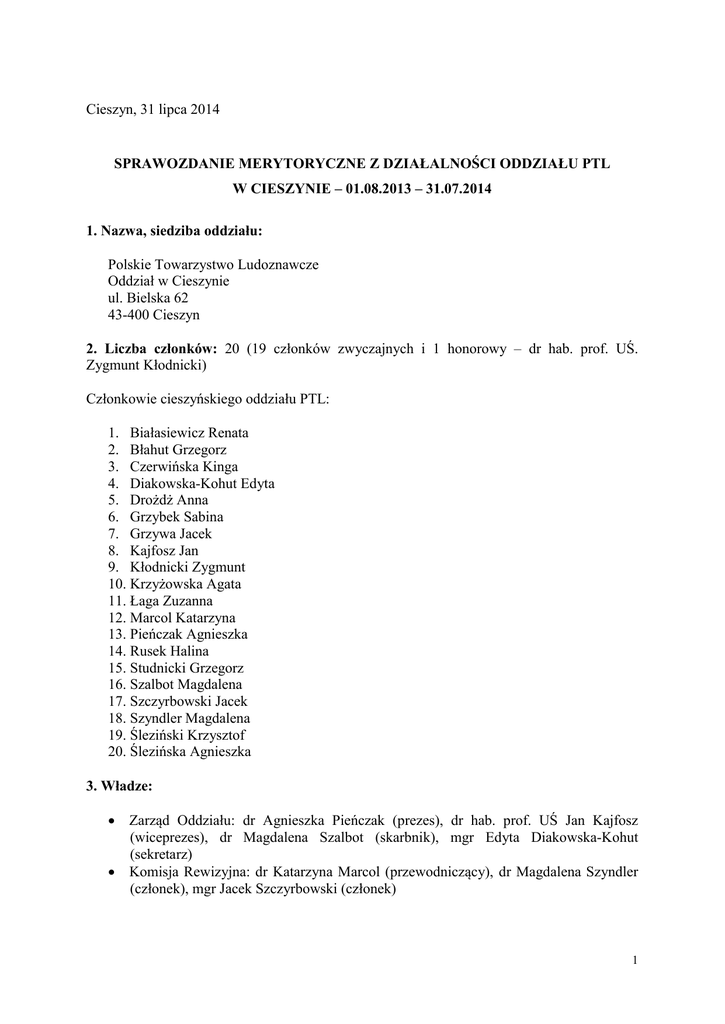 Cieszyn, 31 lipca 2014

SPRAWOZDANIE MERYTORYCZNE Z DZIAŁALNOŚCI ODDZIAŁU PTL W CIESZYNIE – 01.08.2013 – 31.07.2014

1. Nazwa, siedziba oddziału:

Polskie Towarzystwo Ludoznawcze
Oddział w Cieszynie
ul. Bielska 62
43-400 Cieszyn

2. Liczba członków: 20 (19 członków zwyczajnych i 1 honorowy – dr hab. prof. UŚ. Zygmunt Kłodnicki)

Członkowie cieszyńskiego oddziału PTL:

1. Białasiewicz Renata
2. Błahut Grzegorz
3. Czerwińska Kinga
4. Diakowska-Kohut Edyta
5. Drożdż Anna
6. Grzybek Sabina
7. Grzywa Jacek
8. Kajfosz Jan
9. Kłodnicki Zygmunt
10. Krzyżowska Agata
11. Łaga Zuzanna
12. Marcol Katarzyna
13. Pieńczak Agnieszka
14. Rusek Halina
15. Studnicki Grzegorz
16. Szalbot Magdalena
17. Szczyrbowski Jacek
18. Szyndler Magdalena
19. Śleziński Krzysztof
20. Ślezińska Agnieszka

3. Władze:

• Zarząd Oddziału: dr Agnieszka Pieńczak (prezes), dr hab. prof. UŚ Jan Kajfosz (wiceprezes), dr Magdalena Szalbot (skarbnik), mgr Edyta Diakowska-Kohut (sekretarz)
• Komisja Rewizyjna: dr Katarzyna Marcol (przewodniczący), dr Magdalena Szyndler (członek), mgr Jacek Szczyrbowski (członek)

1